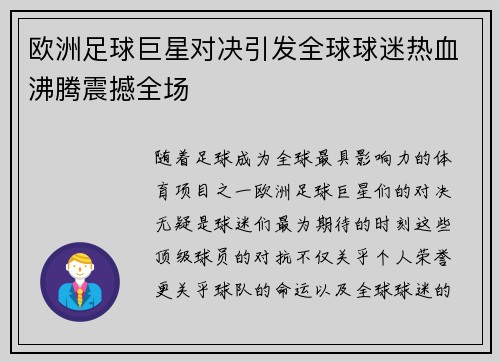 欧洲足球巨星对决引发全球球迷热血沸腾震撼全场

随着足球成为全球最具影响力的体育项目之一欧洲足球巨星们的对决无疑是球迷们最为期待的时刻这些顶级球员的对抗不仅关乎个人荣誉更关乎球队的命运以及全球球迷的